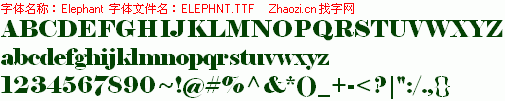 字体名称：Elephant 字体文件名：ELEPHNT.TTF Zhaozi.cn 找字网

ABCDEFGHIJKLMNOPQRSTUVWXYZ

abcdefghijklmnopqrstuvwxyz

1234567890~!@#%^&*()_+-<?|":/.,{}